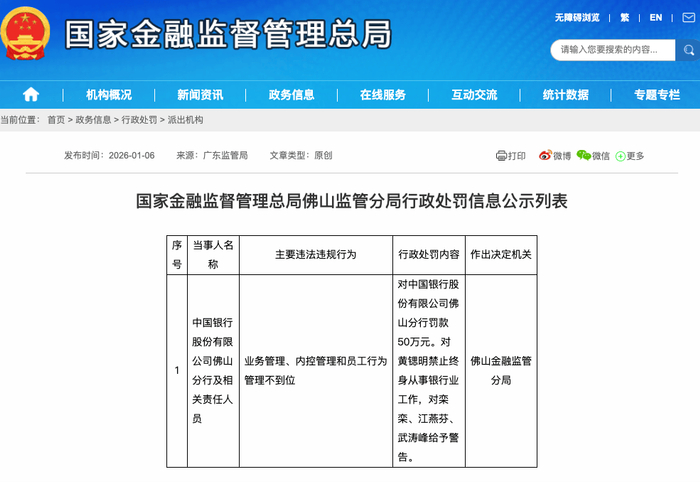 国家金融监督管理总局

无障碍浏览 | 繁 | EN

请输入您要搜索的内容...

机构概况 | 新闻资讯 | 政务信息 | 在线服务 | 互动交流 | 统计数据 | 专题专栏

当前位置： 首页 > 政务信息 > 行政处罚 > 派出机构

发布时间：2026-01-06　来源：广东监管局　文章类型：原创

打印　微博　微信　更多

国家金融监督管理总局佛山监管分局行政处罚信息公示列表

| 序号 | 当事人名称 | 主要违法违规行为 | 行政处罚内容 | 作出决定机关 |
|---|---|---|---|---|
| 1 | 中国银行股份有限公司佛山分行及相关责任人员 | 业务管理、内控管理和员工行为管理不到位 | 对中国银行股份有限公司佛山分行罚款50万元。对黄锶明禁止终身从事银行业工作，对栾栾、江燕芬、武涛峰给予警告。 | 佛山金融监管分局 |